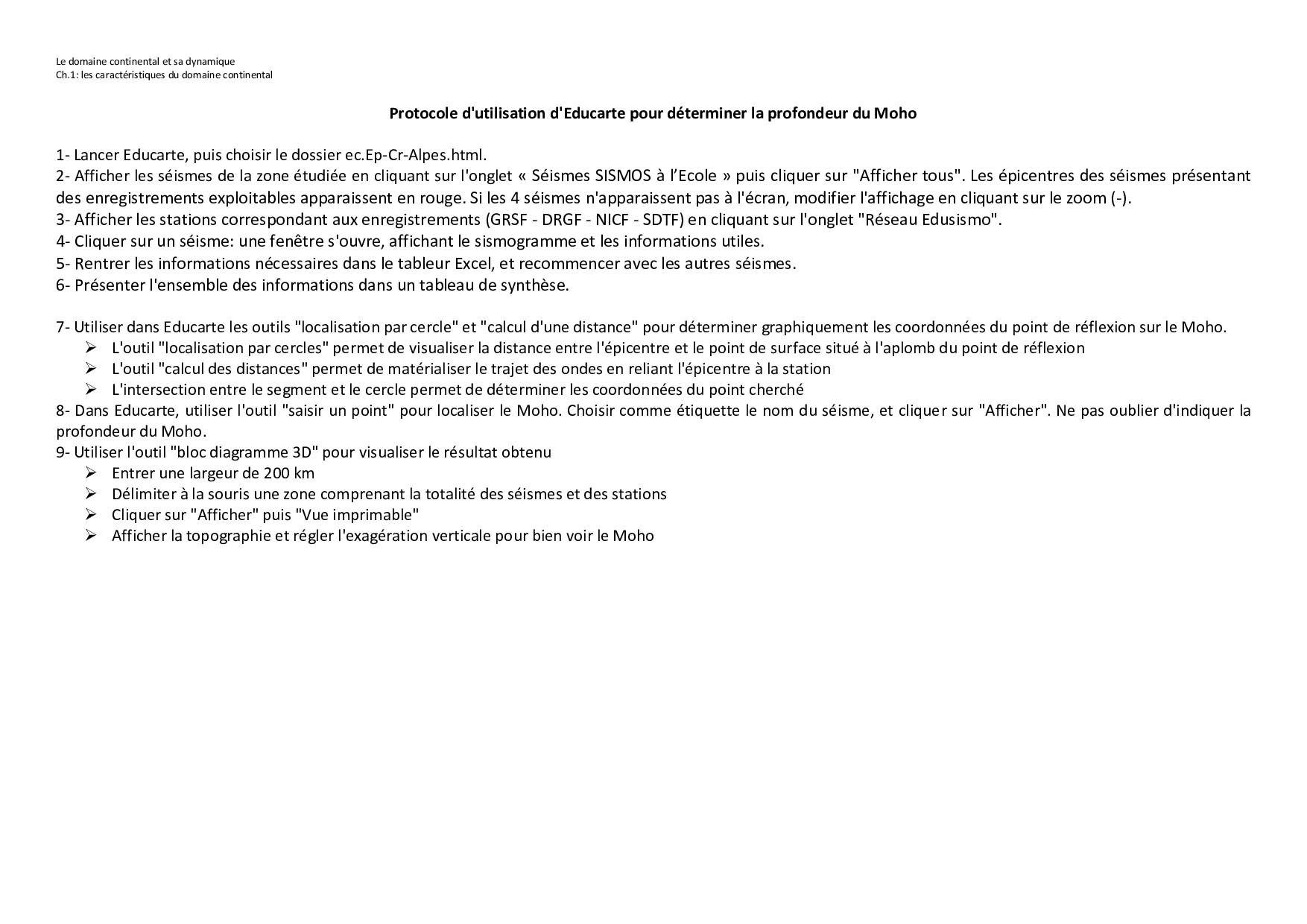 Le domaine continental et sa dynamique
Ch.1: les caractéristiques du domaine continental

Protocole d'utilisation d'Educarte pour déterminer la profondeur du Moho

1- Lancer Educarte, puis choisir le dossier ec.Ep-Cr-Alpes.html.
2- Afficher les séismes de la zone étudiée en cliquant sur l'onglet « Séismes SISMOS à l'Ecole » puis cliquer sur "Afficher tous". Les épicentres des séismes présentant des enregistrements exploitables apparaissent en rouge. Si les 4 séismes n'apparaissent pas à l'écran, modifier l'affichage en cliquant sur le zoom (-).
3- Afficher les stations correspondant aux enregistrements (GRSF - DRGF - NICF - SDTF) en cliquant sur l'onglet "Réseau Edusismo".
4- Cliquer sur un séisme: une fenêtre s'ouvre, affichant le sismogramme et les informations utiles.
5- Rentrer les informations nécessaires dans le tableur Excel, et recommencer avec les autres séismes.
6- Présenter l'ensemble des informations dans un tableau de synthèse.

7- Utiliser dans Educarte les outils "localisation par cercle" et "calcul d'une distance" pour déterminer graphiquement les coordonnées du point de réflexion sur le Moho.
➢ L'outil "localisation par cercles" permet de visualiser la distance entre l'épicentre et le point de surface situé à l'aplomb du point de réflexion
➢ L'outil "calcul des distances" permet de matérialiser le trajet des ondes en reliant l'épicentre à la station
➢ L'intersection entre le segment et le cercle permet de déterminer les coordonnées du point cherché
8- Dans Educarte, utiliser l'outil "saisir un point" pour localiser le Moho. Choisir comme étiquette le nom du séisme, et cliquer sur "Afficher". Ne pas oublier d'indiquer la profondeur du Moho.
9- Utiliser l'outil "bloc diagramme 3D" pour visualiser le résultat obtenu
➢ Entrer une largeur de 200 km
➢ Délimiter à la souris une zone comprenant la totalité des séismes et des stations
➢ Cliquer sur "Afficher" puis "Vue imprimable"
➢ Afficher la topographie et régler l'exagération verticale pour bien voir le Moho